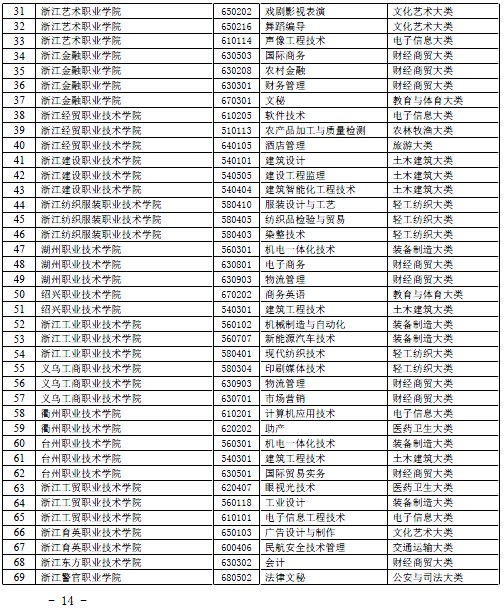 | 31 | 浙江艺术职业学院 | 650202 | 戏剧影视表演 | 文化艺术大类 |
|---|---|---|---|---|
| 32 | 浙江艺术职业学院 | 650216 | 舞蹈编导 | 文化艺术大类 |
| 33 | 浙江艺术职业学院 | 610114 | 声像工程技术 | 电子信息大类 |
| 34 | 浙江金融职业学院 | 630503 | 国际商务 | 财经商贸大类 |
| 35 | 浙江金融职业学院 | 630208 | 农村金融 | 财经商贸大类 |
| 36 | 浙江金融职业学院 | 630301 | 财务管理 | 财经商贸大类 |
| 37 | 浙江金融职业学院 | 670301 | 文秘 | 教育与体育大类 |
| 38 | 浙江经贸职业技术学院 | 610205 | 软件技术 | 电子信息大类 |
| 39 | 浙江经贸职业技术学院 | 510113 | 农产品加工与质量检测 | 农林牧渔大类 |
| 40 | 浙江经贸职业技术学院 | 640105 | 酒店管理 | 旅游大类 |
| 41 | 浙江建设职业技术学院 | 540101 | 建筑设计 | 土木建筑大类 |
| 42 | 浙江建设职业技术学院 | 540505 | 建设工程监理 | 土木建筑大类 |
| 43 | 浙江建设职业技术学院 | 540404 | 建筑智能化工程技术 | 土木建筑大类 |
| 44 | 浙江纺织服装职业技术学院 | 580410 | 服装设计与工艺 | 轻工纺织大类 |
| 45 | 浙江纺织服装职业技术学院 | 580405 | 纺织品检验与贸易 | 轻工纺织大类 |
| 46 | 浙江纺织服装职业技术学院 | 580403 | 染整技术 | 轻工纺织大类 |
| 47 | 湖州职业技术学院 | 560301 | 机电一体化技术 | 装备制造大类 |
| 48 | 湖州职业技术学院 | 630801 | 电子商务 | 财经商贸大类 |
| 49 | 湖州职业技术学院 | 630903 | 物流管理 | 财经商贸大类 |
| 50 | 绍兴职业技术学院 | 670202 | 商务英语 | 教育与体育大类 |
| 51 | 绍兴职业技术学院 | 540301 | 建筑工程技术 | 土木建筑大类 |
| 52 | 浙江工业职业技术学院 | 560102 | 机械制造与自动化 | 装备制造大类 |
| 53 | 浙江工业职业技术学院 | 560707 | 新能源汽车技术 | 装备制造大类 |
| 54 | 浙江工业职业技术学院 | 580401 | 现代纺织技术 | 轻工纺织大类 |
| 55 | 义乌工商职业技术学院 | 580304 | 印刷媒体技术 | 轻工纺织大类 |
| 56 | 义乌工商职业技术学院 | 630903 | 物流管理 | 财经商贸大类 |
| 57 | 义乌工商职业技术学院 | 630701 | 市场营销 | 财经商贸大类 |
| 58 | 衢州职业技术学院 | 610201 | 计算机应用技术 | 电子信息大类 |
| 59 | 衢州职业技术学院 | 620202 | 助产 | 医药卫生大类 |
| 60 | 台州职业技术学院 | 560301 | 机电一体化技术 | 装备制造大类 |
| 61 | 台州职业技术学院 | 540301 | 建筑工程技术 | 土木建筑大类 |
| 62 | 台州职业技术学院 | 630501 | 国际贸易实务 | 财经商贸大类 |
| 63 | 浙江工贸职业技术学院 | 620407 | 眼视光技术 | 医药卫生大类 |
| 64 | 浙江工贸职业技术学院 | 560118 | 工业设计 | 装备制造大类 |
| 65 | 浙江工贸职业技术学院 | 610101 | 电子信息工程技术 | 电子信息大类 |
| 66 | 浙江育英职业技术学院 | 650103 | 广告设计与制作 | 文化艺术大类 |
| 67 | 浙江育英职业技术学院 | 600406 | 民航安全技术管理 | 交通运输大类 |
| 68 | 浙江东方职业技术学院 | 630302 | 会计 | 财经商贸大类 |
| 69 | 浙江警官职业学院 | 680502 | 法律文秘 | 公安与司法大类 |

- 14 -